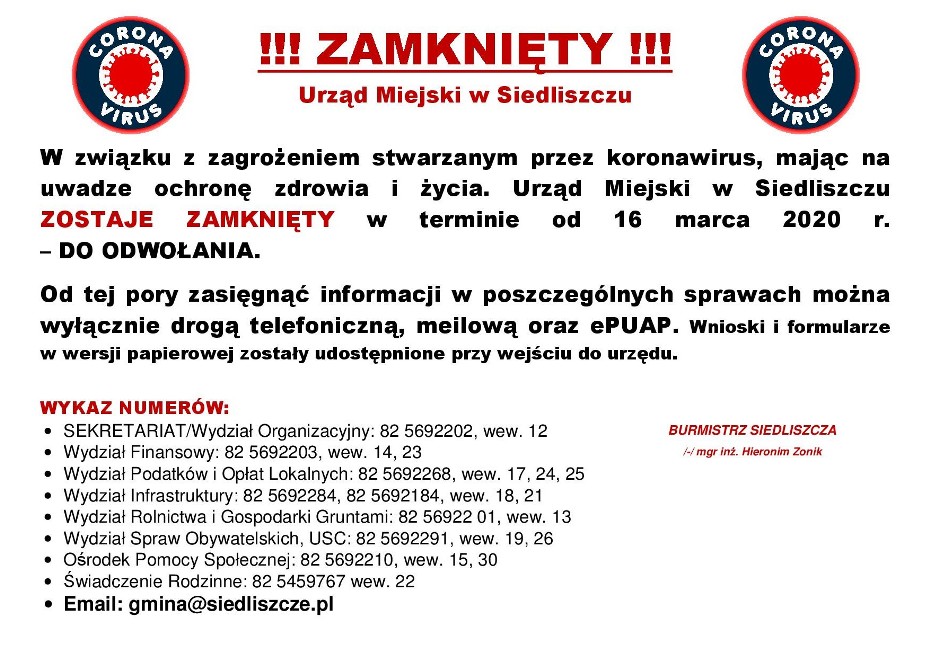 CORONA VIRUS

!!! ZAMKNIĘTY !!!

Urząd Miejski w Siedliszczu

CORONA VIRUS

W związku z zagrożeniem stwarzanym przez koronawirus, mając na uwadze ochronę zdrowia i życia. Urząd Miejski w Siedliszczu ZOSTAJE ZAMKNIĘTY w terminie od 16 marca 2020 r. – DO ODWOŁANIA.

Od tej pory zasięgnąć informacji w poszczególnych sprawach można wyłącznie drogą telefoniczną, meilową oraz ePUAP. Wnioski i formularze w wersji papierowej zostały udostępnione przy wejściu do urzędu.

WYKAZ NUMERÓW:
• SEKRETARIAT/Wydział Organizacyjny: 82 5692202, wew. 12
• Wydział Finansowy: 82 5692203, wew. 14, 23
• Wydział Podatków i Opłat Lokalnych: 82 5692268, wew. 17, 24, 25
• Wydział Infrastruktury: 82 5692284, 82 5692184, wew. 18, 21
• Wydział Rolnictwa i Gospodarki Gruntami: 82 56922 01, wew. 13
• Wydział Spraw Obywatelskich, USC: 82 5692291, wew. 19, 26
• Ośrodek Pomocy Społecznej: 82 5692210, wew. 15, 30
• Świadczenie Rodzinne: 82 5459767 wew. 22
• Email: gmina@siedliszcze.pl

BURMISTRZ SIEDLISZCZA
/-/ mgr inż. Hieronim Zonik